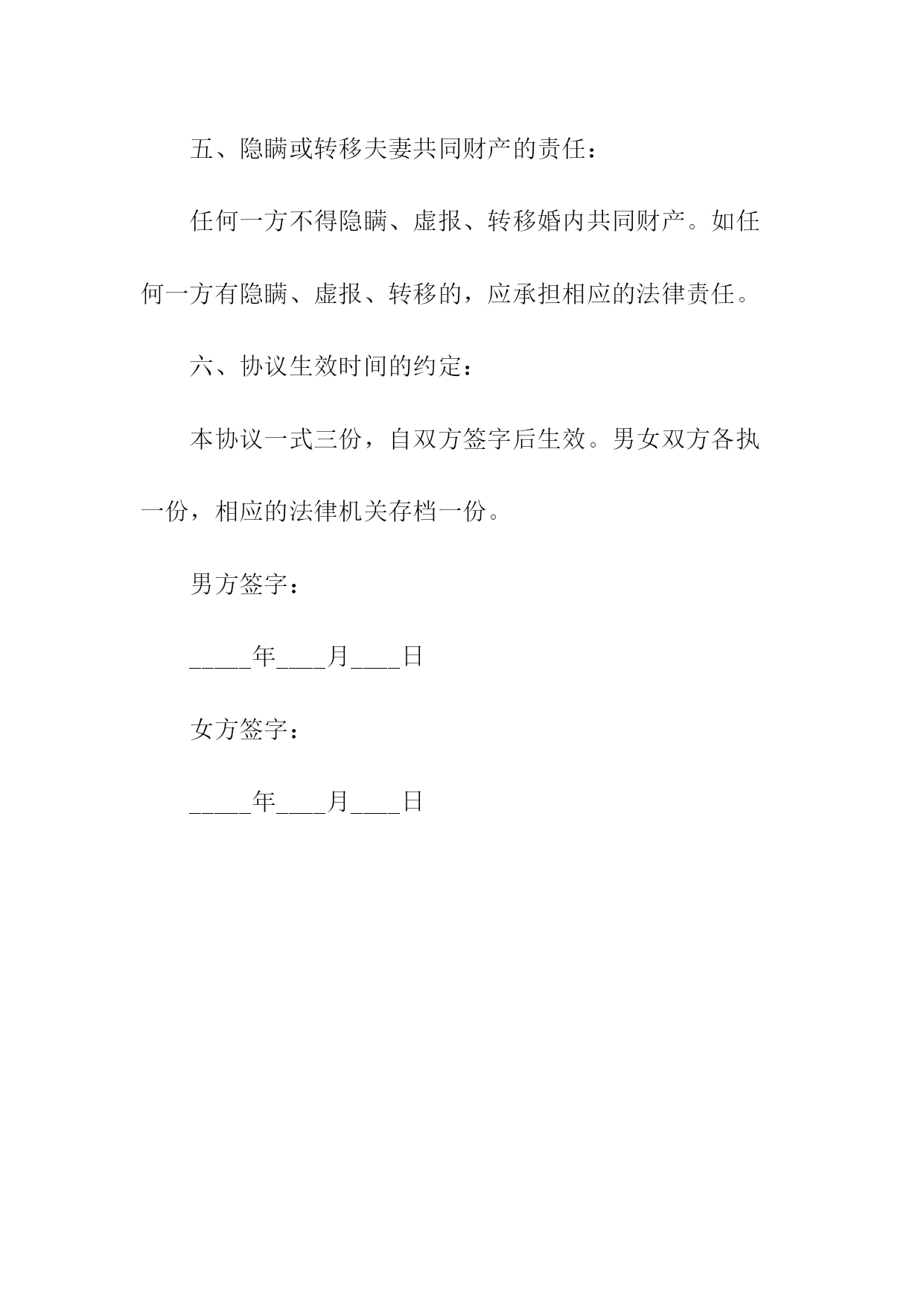 五、隐瞒或转移夫妻共同财产的责任：

任何一方不得隐瞒、虚报、转移婚内共同财产。如任何一方有隐瞒、虚报、转移的，应承担相应的法律责任。

六、协议生效时间的约定：

本协议一式三份，自双方签字后生效。男女双方各执一份，相应的法律机关存档一份。

男方签字：

_____年____月____日

女方签字：

_____年____月____日